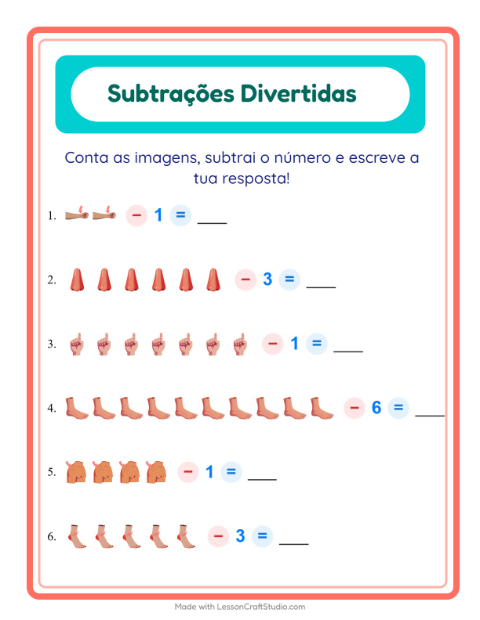 Subtrações Divertidas

Conta as imagens, subtrai o número e escreve a tua resposta!

1. − 1 = ____

2. − 3 = ____

3. − 1 = ____

4. − 6 = ____

5. − 1 = ____

6. − 3 = ____

Made with LessonCraftStudio.com